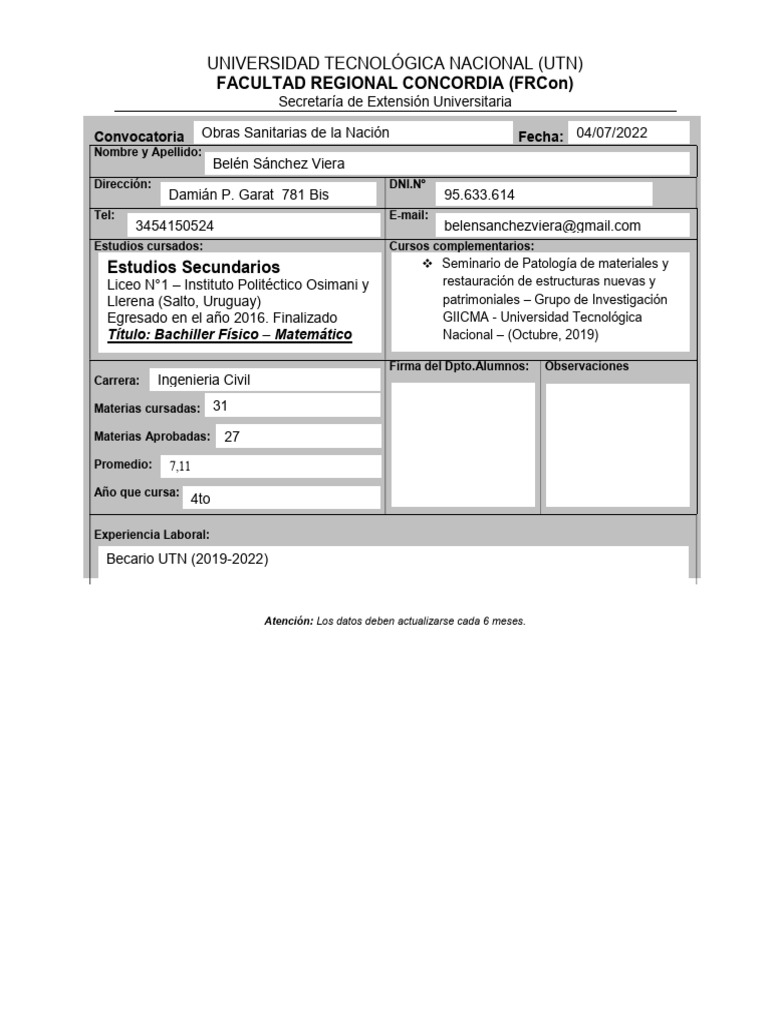 UNIVERSIDAD TECNOLÓGICA NACIONAL (UTN)
FACULTAD REGIONAL CONCORDIA (FRCon)
Secretaría de Extensión Universitaria

Convocatoria Obras Sanitarias de la Nación Fecha: 04/07/2022

Nombre y Apellido: Belén Sánchez Viera

Dirección: Damián P. Garat 781 Bis

DNI.N° 95.633.614

Tel: 3454150524

E-mail: belensanchezviera@gmail.com

Estudios cursados:

Estudios Secundarios
Liceo N°1 – Instituto Politéctico Osimani y Llerena (Salto, Uruguay)
Egresado en el año 2016. Finalizado
Título: Bachiller Físico – Matemático

Cursos complementarios:

❖ Seminario de Patología de materiales y restauración de estructuras nuevas y patrimoniales – Grupo de Investigación GIICMA - Universidad Tecnológica Nacional – (Octubre, 2019)

Carrera: Ingenieria Civil

Materias cursadas: 31

Materias Aprobadas: 27

Promedio: 7,11

Año que cursa: 4to

Firma del Dpto.Alumnos:

Observaciones

Experiencia Laboral:

Becario UTN (2019-2022)

Atención: Los datos deben actualizarse cada 6 meses.